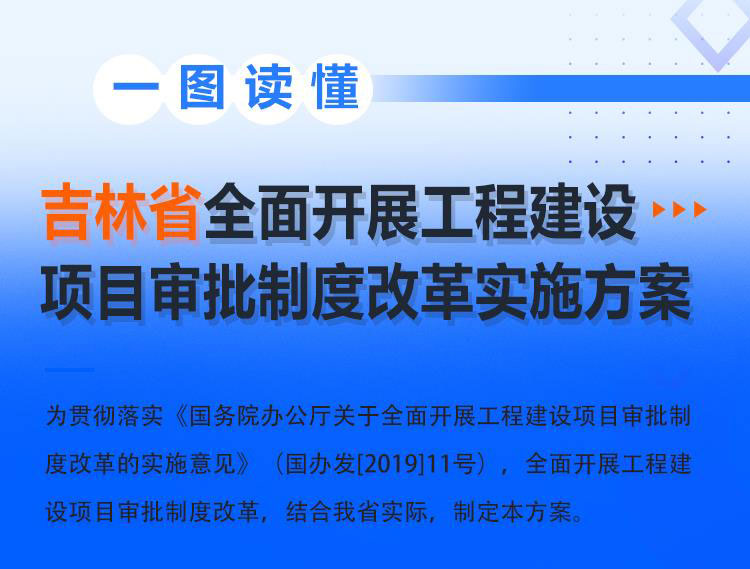 一图读懂

吉林省全面开展工程建设项目审批制度改革实施方案

为贯彻落实《国务院办公厅关于全面开展工程建设项目审批制度改革的实施意见》（国办发[2019]11号），全面开展工程建设项目审批制度改革，结合我省实际，制定本方案。